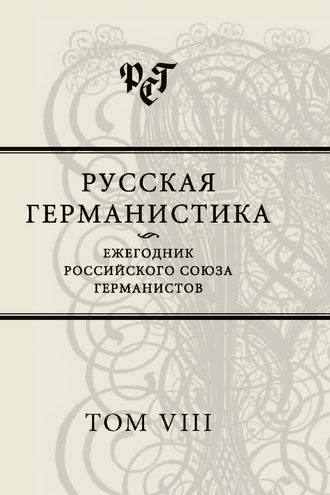 РСГ

РУССКАЯ ГЕРМАНИСТИКА

ЕЖЕГОДНИК РОССИЙСКОГО СОЮЗА ГЕРМАНИСТОВ

ТОМ VIII